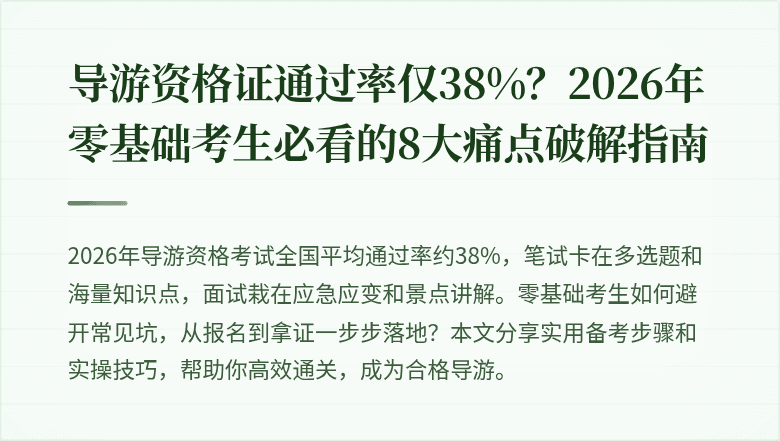 导游资格证通过率仅38%？2026年零基础考生必看的8大痛点破解指南

2026年导游资格考试全国平均通过率约38%，笔试卡在多选题和海量知识点，面试栽在应急应变和景点讲解。零基础考生如何避开常见坑，从报名到拿证一步步落地？本文分享实用备考步骤和实操技巧，帮助你高效通关，成为合格导游。